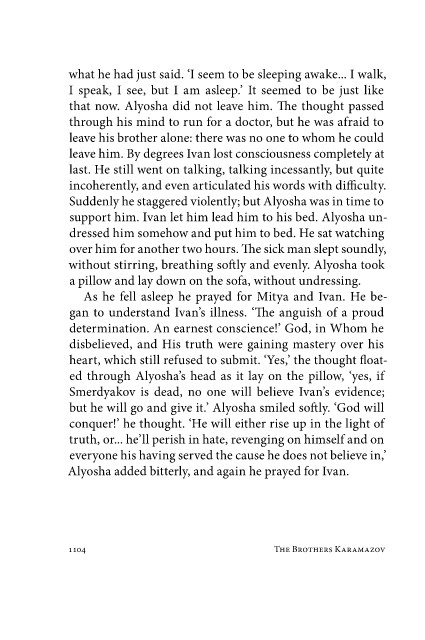 what he had just said. 'I seem to be sleeping awake... I walk, I speak, I see, but I am asleep.' It seemed to be just like that now. Alyosha did not leave him. The thought passed through his mind to run for a doctor, but he was afraid to leave his brother alone: there was no one to whom he could leave him. By degrees Ivan lost consciousness completely at last. He still went on talking, talking incessantly, but quite incoherently, and even articulated his words with difficulty. Suddenly he staggered violently; but Alyosha was in time to support him. Ivan let him lead him to his bed. Alyosha undressed him somehow and put him to bed. He sat watching over him for another two hours. The sick man slept soundly, without stirring, breathing softly and evenly. Alyosha took a pillow and lay down on the sofa, without undressing.

As he fell asleep he prayed for Mitya and Ivan. He began to understand Ivan's illness. 'The anguish of a proud determination. An earnest conscience!' God, in Whom he disbelieved, and His truth were gaining mastery over his heart, which still refused to submit. 'Yes,' the thought floated through Alyosha's head as it lay on the pillow, 'yes, if Smerdyakov is dead, no one will believe Ivan's evidence; but he will go and give it.' Alyosha smiled softly. 'God will conquer!' he thought. 'He will either rise up in the light of truth, or... he'll perish in hate, revenging on himself and on everyone his having served the cause he does not believe in,' Alyosha added bitterly, and again he prayed for Ivan.

1104 THE BROTHERS KARAMAZOV